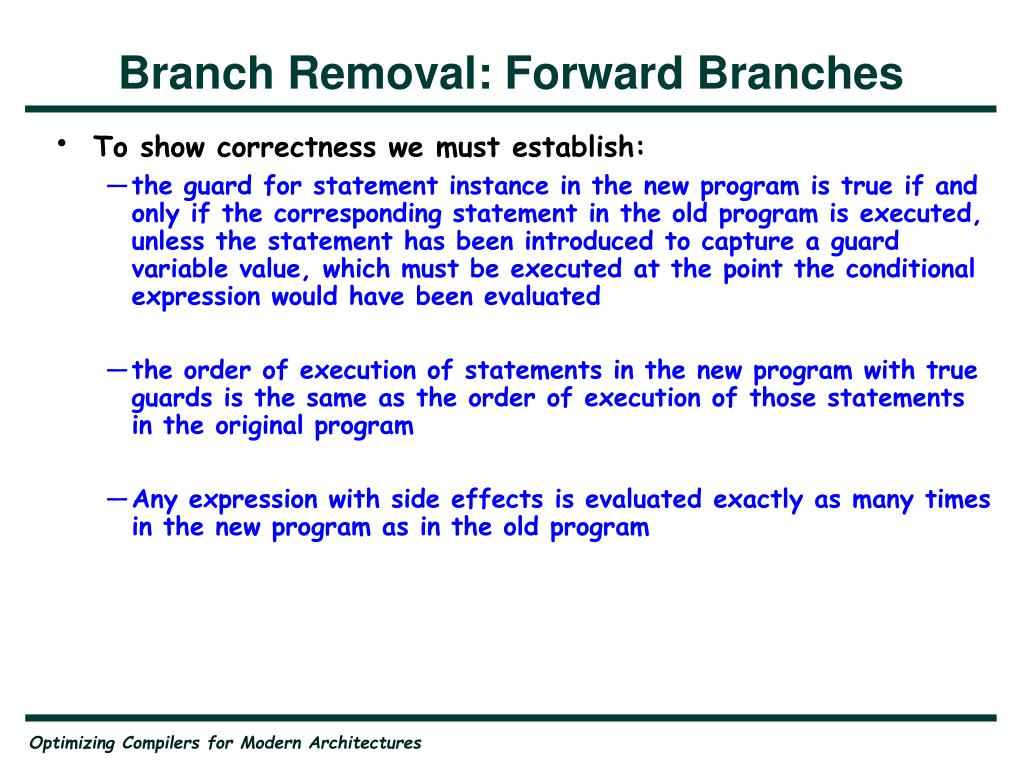 Branch Removal: Forward Branches

• To show correctness we must establish:

— the guard for statement instance in the new program is true if and only if the corresponding statement in the old program is executed, unless the statement has been introduced to capture a guard variable value, which must be executed at the point the conditional expression would have been evaluated

— the order of execution of statements in the new program with true guards is the same as the order of execution of those statements in the original program

— Any expression with side effects is evaluated exactly as many times in the new program as in the old program

Optimizing Compilers for Modern Architectures